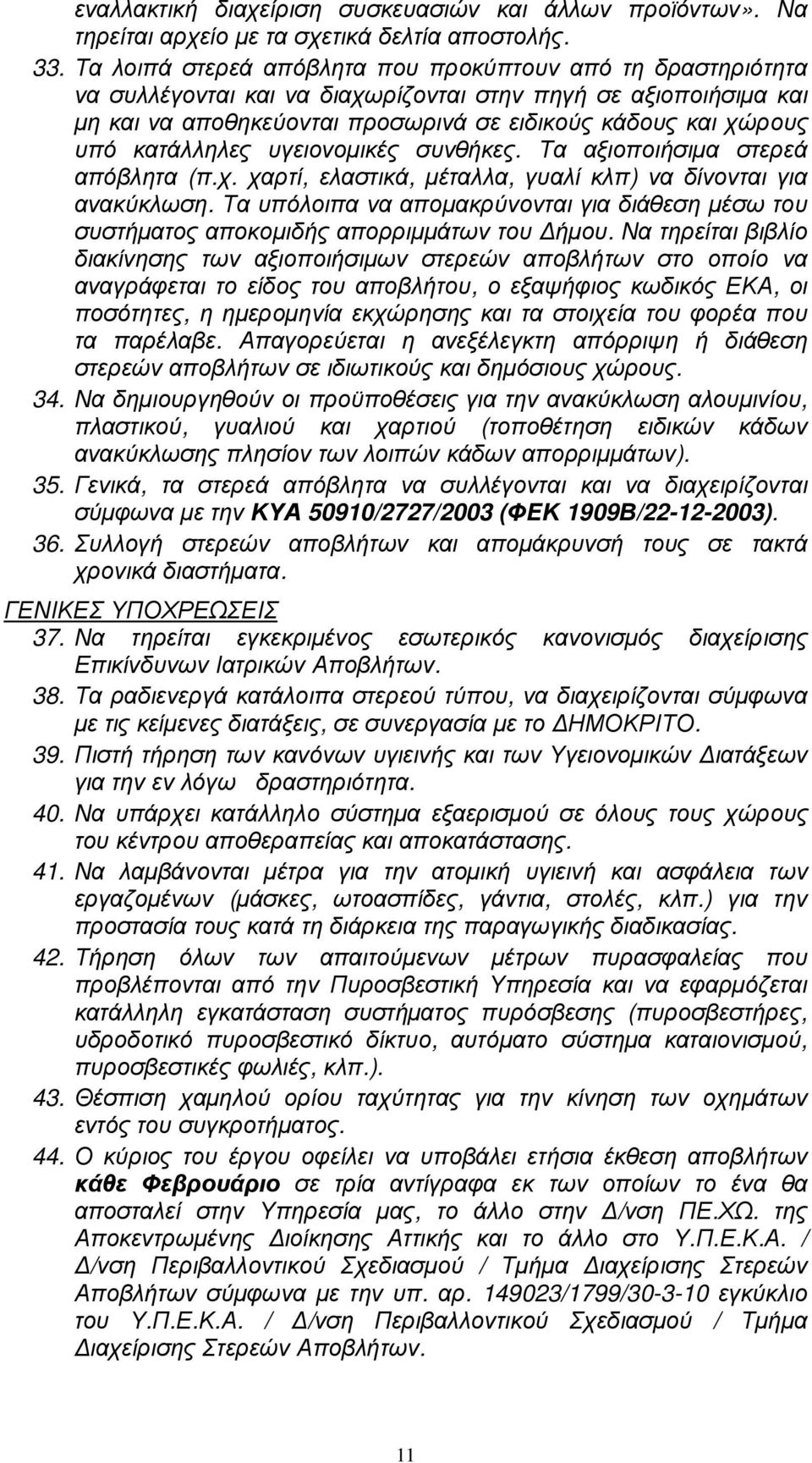 εναλλακτική διαχείριση συσκευασιών και άλλων προϊόντων». Να τηρείται αρχείο με τα σχετικά δελτία αποστολής.

33. Τα λοιπά στερεά απόβλητα που προκύπτουν από τη δραστηριότητα να συλλέγονται και να διαχωρίζονται στην πηγή σε αξιοποιήσιμα και μη και να αποθηκεύονται προσωρινά σε ειδικούς κάδους και χώρους υπό κατάλληλες υγειονομικές συνθήκες. Τα αξιοποιήσιμα στερεά απόβλητα (π.χ. χαρτί, ελαστικά, μέταλλα, γυαλί κλπ) να δίνονται για ανακύκλωση. Τα υπόλοιπα να απομακρύνονται για διάθεση μέσω του συστήματος αποκομιδής απορριμμάτων του Δήμου. Να τηρείται βιβλίο διακίνησης των αξιοποιήσιμων στερεών αποβλήτων στο οποίο να αναγράφεται το είδος του αποβλήτου, ο εξαψήφιος κωδικός ΕΚΑ, οι ποσότητες, η ημερομηνία εκχώρησης και τα στοιχεία του φορέα που τα παρέλαβε. Απαγορεύεται η ανεξέλεγκτη απόρριψη ή διάθεση στερεών αποβλήτων σε ιδιωτικούς και δημόσιους χώρους.

34. Να δημιουργηθούν οι προϋποθέσεις για την ανακύκλωση αλουμινίου, πλαστικού, γυαλιού και χαρτιού (τοποθέτηση ειδικών κάδων ανακύκλωσης πλησίον των λοιπών κάδων απορριμμάτων).

35. Γενικά, τα στερεά απόβλητα να συλλέγονται και να διαχειρίζονται σύμφωνα με την ΚΥΑ 50910/2727/2003 (ΦΕΚ 1909Β/22-12-2003).

36. Συλλογή στερεών αποβλήτων και απομάκρυνσή τους σε τακτά χρονικά διαστήματα.

ΓΕΝΙΚΕΣ ΥΠΟΧΡΕΩΣΕΙΣ

37. Να τηρείται εγκεκριμένος εσωτερικός κανονισμός διαχείρισης Επικίνδυνων Ιατρικών Αποβλήτων.

38. Τα ραδιενεργά κατάλοιπα στερεού τύπου, να διαχειρίζονται σύμφωνα με τις κείμενες διατάξεις, σε συνεργασία με το ΔΗΜΟΚΡΙΤΟ.

39. Πιστή τήρηση των κανόνων υγιεινής και των Υγειονομικών Διατάξεων για την εν λόγω δραστηριότητα.

40. Να υπάρχει κατάλληλο σύστημα εξαερισμού σε όλους τους χώρους του κέντρου αποθεραπείας και αποκατάστασης.

41. Να λαμβάνονται μέτρα για την ατομική υγιεινή και ασφάλεια των εργαζομένων (μάσκες, ωτοασπίδες, γάντια, στολές, κλπ.) για την προστασία τους κατά τη διάρκεια της παραγωγικής διαδικασίας.

42. Τήρηση όλων των απαιτούμενων μέτρων πυρασφαλείας που προβλέπονται από την Πυροσβεστική Υπηρεσία και να εφαρμόζεται κατάλληλη εγκατάσταση συστήματος πυρόσβεσης (πυροσβεστήρες, υδροδοτικό πυροσβεστικό δίκτυο, αυτόματο σύστημα καταιονισμού, πυροσβεστικές φωλιές, κλπ.).

43. Θέσπιση χαμηλού ορίου ταχύτητας για την κίνηση των οχημάτων εντός του συγκροτήματος.

44. Ο κύριος του έργου οφείλει να υποβάλει ετήσια έκθεση αποβλήτων κάθε Φεβρουάριο σε τρία αντίγραφα εκ των οποίων το ένα θα αποσταλεί στην Υπηρεσία μας, το άλλο στην Δ/νση ΠΕ.ΧΩ. της Αποκεντρωμένης Διοίκησης Αττικής και το άλλο στο Υ.Π.Ε.Κ.Α. / Δ/νση Περιβαλλοντικού Σχεδιασμού / Τμήμα Διαχείρισης Στερεών Αποβλήτων σύμφωνα με την υπ. αρ. 149023/1799/30-3-10 εγκύκλιο του Υ.Π.Ε.Κ.Α. / Δ/νση Περιβαλλοντικού Σχεδιασμού / Τμήμα Διαχείρισης Στερεών Αποβλήτων.

11